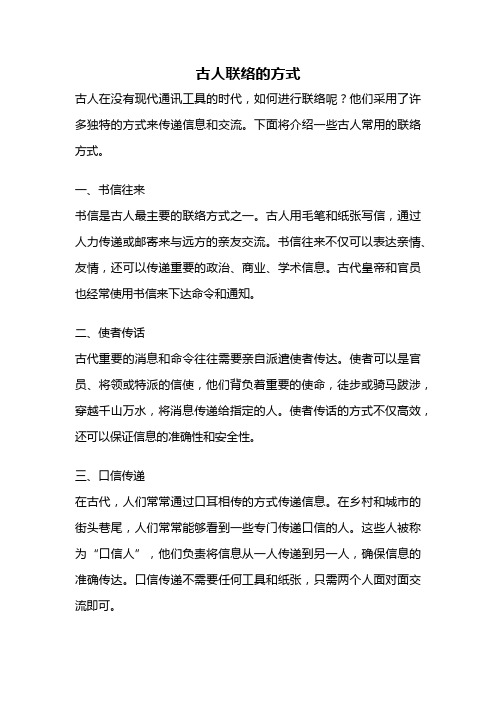 古人联络的方式

古人在没有现代通讯工具的时代，如何进行联络呢？他们采用了许多独特的方式来传递信息和交流。下面将介绍一些古人常用的联络方式。

一、书信往来

书信是古人最主要的联络方式之一。古人用毛笔和纸张写信，通过人力传递或邮寄来与远方的亲友交流。书信往来不仅可以表达亲情、友情，还可以传递重要的政治、商业、学术信息。古代皇帝和官员也经常使用书信来下达命令和通知。

二、使者传话

古代重要的消息和命令往往需要亲自派遣使者传达。使者可以是官员、将领或特派的信使，他们背负着重要的使命，徒步或骑马跋涉，穿越千山万水，将消息传递给指定的人。使者传话的方式不仅高效，还可以保证信息的准确性和安全性。

三、口信传递

在古代，人们常常通过口耳相传的方式传递信息。在乡村和城市的街头巷尾，人们常常能够看到一些专门传递口信的人。这些人被称为“口信人”，他们负责将信息从一人传递到另一人，确保信息的准确传达。口信传递不需要任何工具和纸张，只需两个人面对面交流即可。